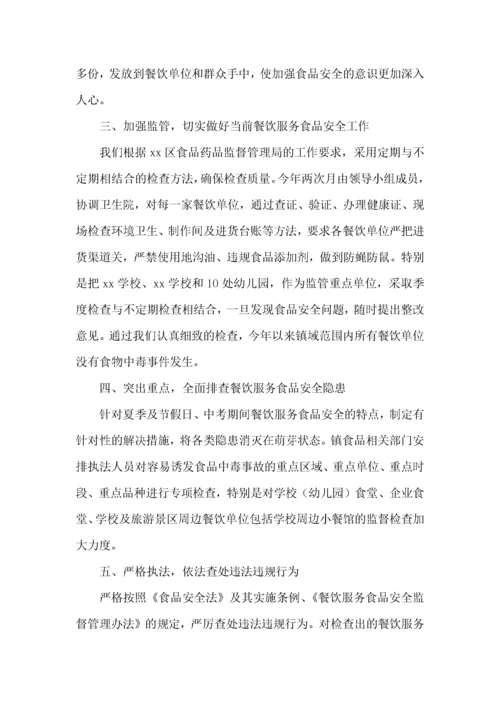 多份，发放到餐饮单位和群众手中，使加强食品安全的意识更加深入人心。

三、加强监管，切实做好当前餐饮服务食品安全工作

我们根据 xx 区食品药品监督管理局的工作要求，采用定期与不定期相结合的检查方法，确保检查质量。今年两次月由领导小组成员，协调卫生院，对每一家餐饮单位，通过查证、验证、办理健康证、现场检查环境卫生、制作间及进货台账等方法，要求各餐饮单位严把进货渠道关，严禁使用地沟油、违规食品添加剂，做到防蝇防鼠。特别是把 xx 学校、xx 学校和 10 处幼儿园，作为监管重点单位，采取季度检查与不定期检查相结合，一旦发现食品安全问题，随时提出整改意见。通过我们认真细致的检查，今年以来镇域范围内所有餐饮单位没有食物中毒事件发生。

四、突出重点，全面排查餐饮服务食品安全隐患

针对夏季及节假日、中考期间餐饮服务食品安全的特点，制定有针对性的解决措施，将各类隐患消灭在萌芽状态。镇食品相关部门安排执法人员对容易诱发食品中毒事故的重点区域、重点单位、重点时段、重点品种进行专项检查，特别是对学校（幼儿园）食堂、企业食堂、学校及旅游景区周边餐饮单位包括学校周边小餐馆的监督检查加大力度。

五、严格执法，依法查处违法违规行为

严格按照《食品安全法》及其实施条例、《餐饮服务食品安全监督管理办法》的规定，严厉查处违法违规行为。对检查出的餐饮服务